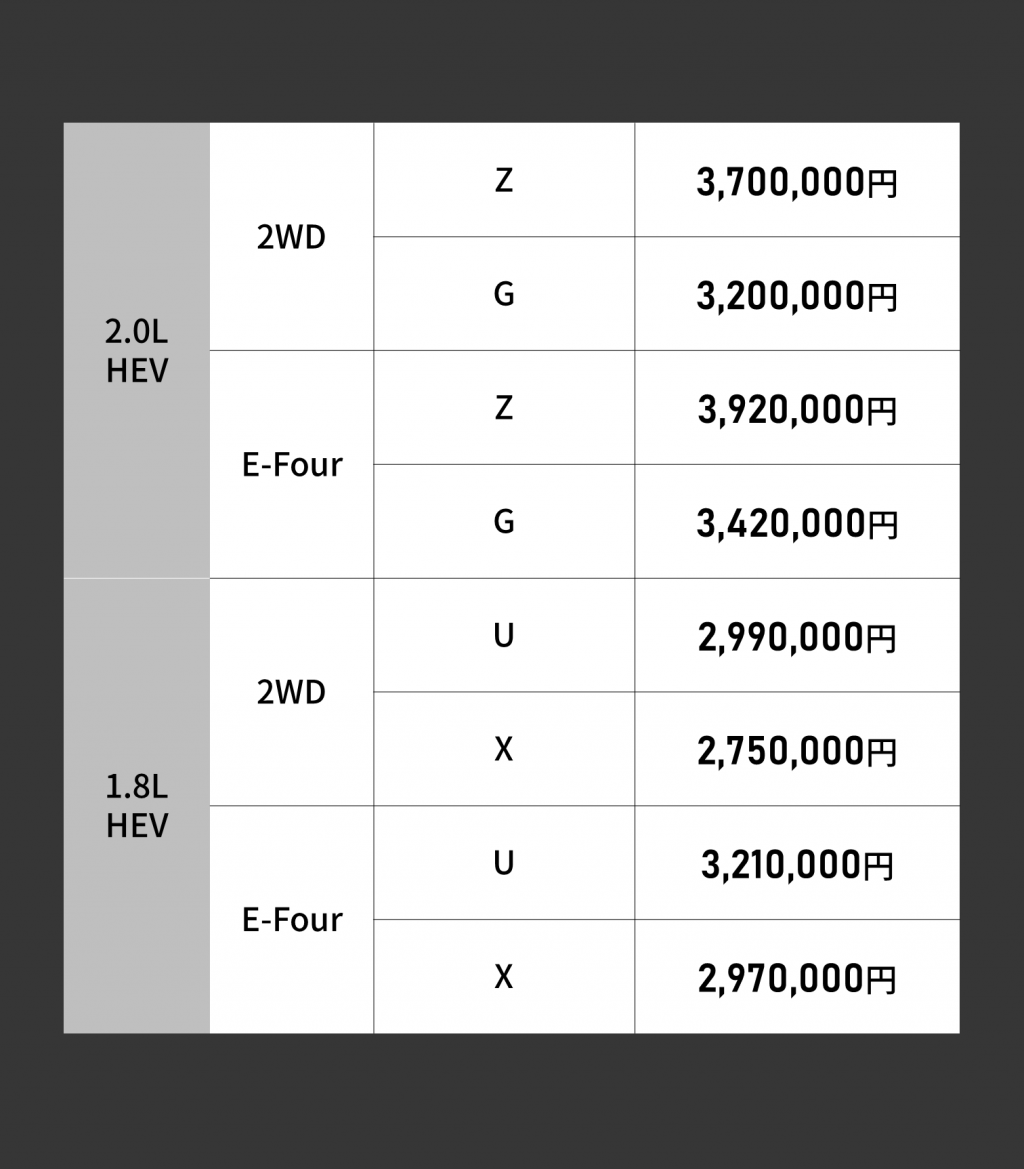 | | | | |
|---|---|---|---|
| 2.0L HEV | 2WD | Z | 3,700,000円 |
| | | G | 3,200,000円 |
| | E-Four | Z | 3,920,000円 |
| | | G | 3,420,000円 |
| 1.8L HEV | 2WD | U | 2,990,000円 |
| | | X | 2,750,000円 |
| | E-Four | U | 3,210,000円 |
| | | X | 2,970,000円 |